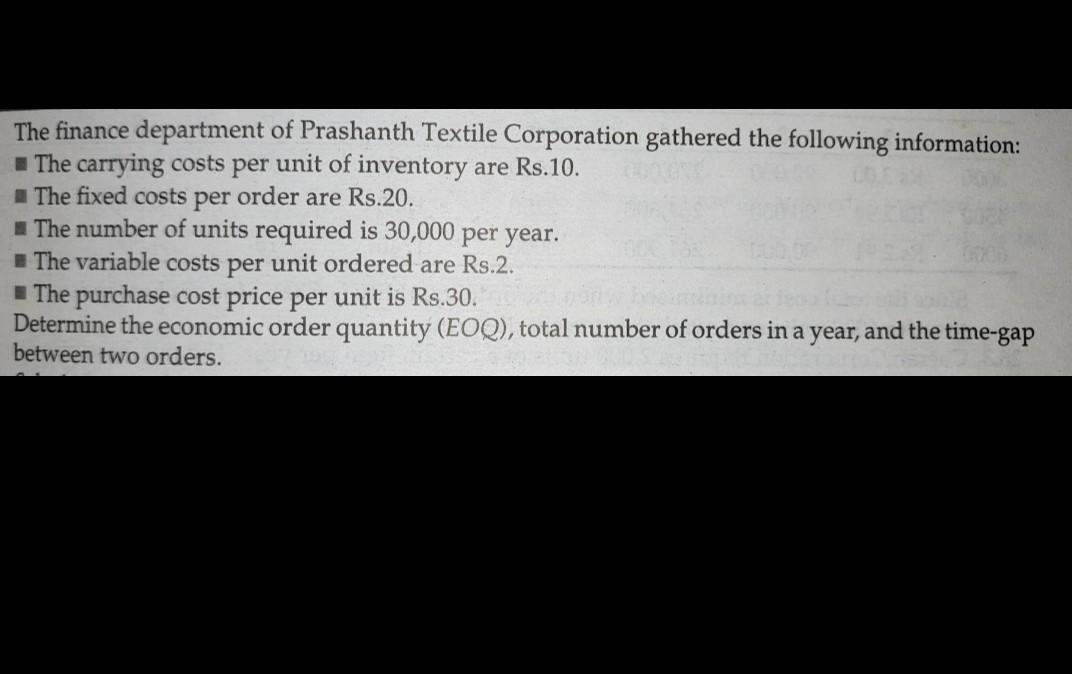 The finance department of Prashanth Textile Corporation gathered the following information:

• The carrying costs per unit of inventory are Rs.10.
• The fixed costs per order are Rs.20.
• The number of units required is 30,000 per year.
• The variable costs per unit ordered are Rs.2.
• The purchase cost price per unit is Rs.30.

Determine the economic order quantity (EOQ), total number of orders in a year, and the time-gap between two orders.